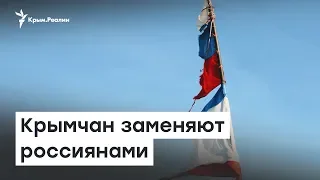 Крым.Реалии

Крымчан заменяют россиянами